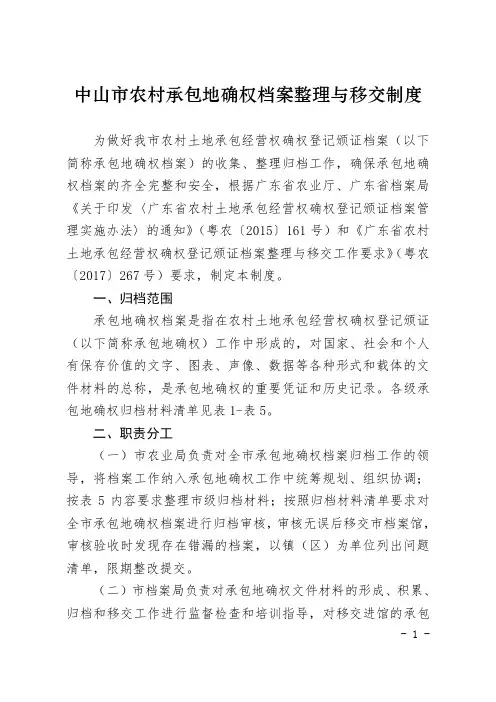 中山市农村承包地确权档案整理与移交制度

为做好我市农村土地承包经营权确权登记颁证档案（以下简称承包地确权档案）的收集、整理归档工作，确保承包地确权档案的齐全完整和安全，根据广东省农业厅、广东省档案局《关于印发〈广东省农村土地承包经营权确权登记颁证档案管理实施办法〉的通知》（粤农〔2015〕161号）和《广东省农村土地承包经营权确权登记颁证档案整理与移交工作要求》（粤农〔2017〕267号）要求，制定本制度。

一、归档范围

承包地确权档案是指在农村土地承包经营权确权登记颁证（以下简称承包地确权）工作中形成的，对国家、社会和个人有保存价值的文字、图表、声像、数据等各种形式和载体的文件材料的总称，是承包地确权的重要凭证和历史记录。各级承包地确权归档材料清单见表1-表5。

二、职责分工

（一）市农业局负责对全市承包地确权档案归档工作的领导，将档案工作纳入承包地确权工作中统筹规划、组织协调；按表5内容要求整理市级归档材料；按照归档材料清单要求对全市承包地确权档案进行归档审核，审核无误后移交市档案馆，审核验收时发现存在错漏的档案，以镇（区）为单位列出问题清单，限期整改提交。

（二）市档案局负责对承包地确权文件材料的形成、积累、归档和移交工作进行监督检查和培训指导，对移交进馆的承包

- 1 -